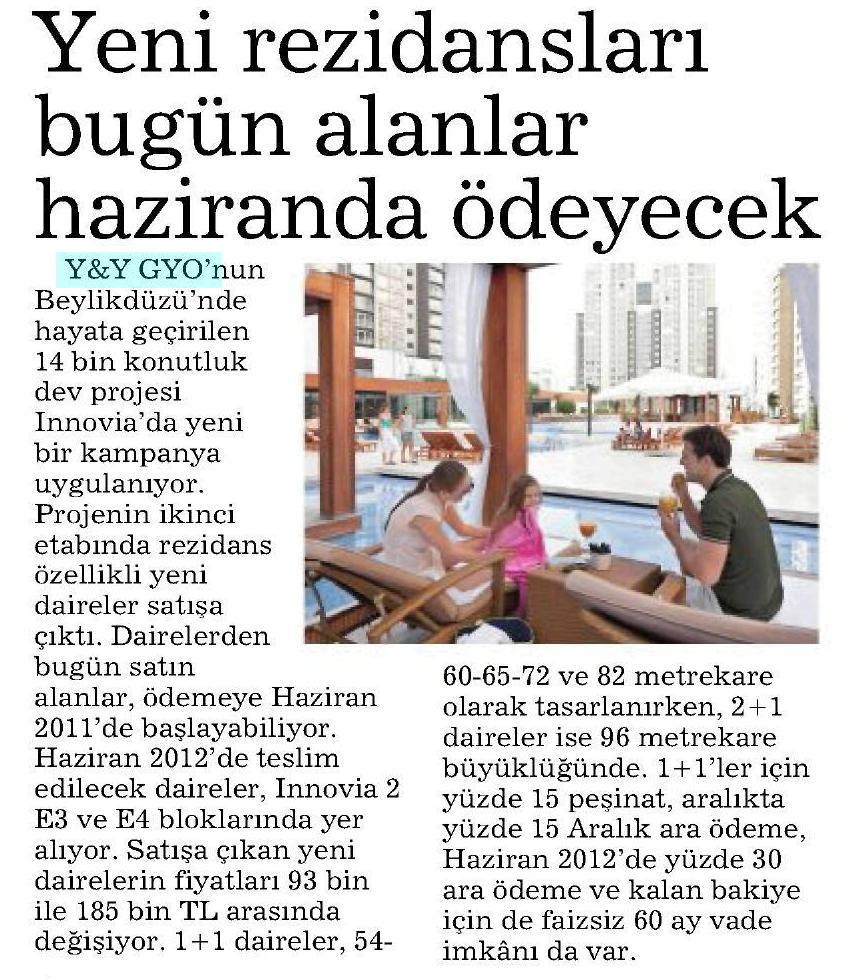 Yeni rezidansları bugün alanlar haziranda ödeyecek

Y&Y GYO'nun Beylikdüzü'nde hayata geçirilen 14 bin konutluk dev projesi Innovia'da yeni bir kampanya uygulanıyor. Projenin ikinci etabında rezidans özellikli yeni daireler satışa çıktı. Dairelerden bugün satın alanlar, ödemeye Haziran 2011'de başlayabiliyor. Haziran 2012'de teslim edilecek daireler, Innovia 2 E3 ve E4 bloklarında yer alıyor. Satışa çıkan yeni dairelerin fiyatları 93 bin ile 185 bin TL arasında değişiyor. 1+1 daireler, 54-60-65-72 ve 82 metrekare olarak tasarlanırken, 2+1 daireler ise 96 metrekare büyüklüğünde. 1+1'ler için yüzde 15 peşinat, aralıkta yüzde 15 Aralık ara ödeme, Haziran 2012'de yüzde 30 ara ödeme ve kalan bakiye için de faizsiz 60 ay vade imkânı da var.